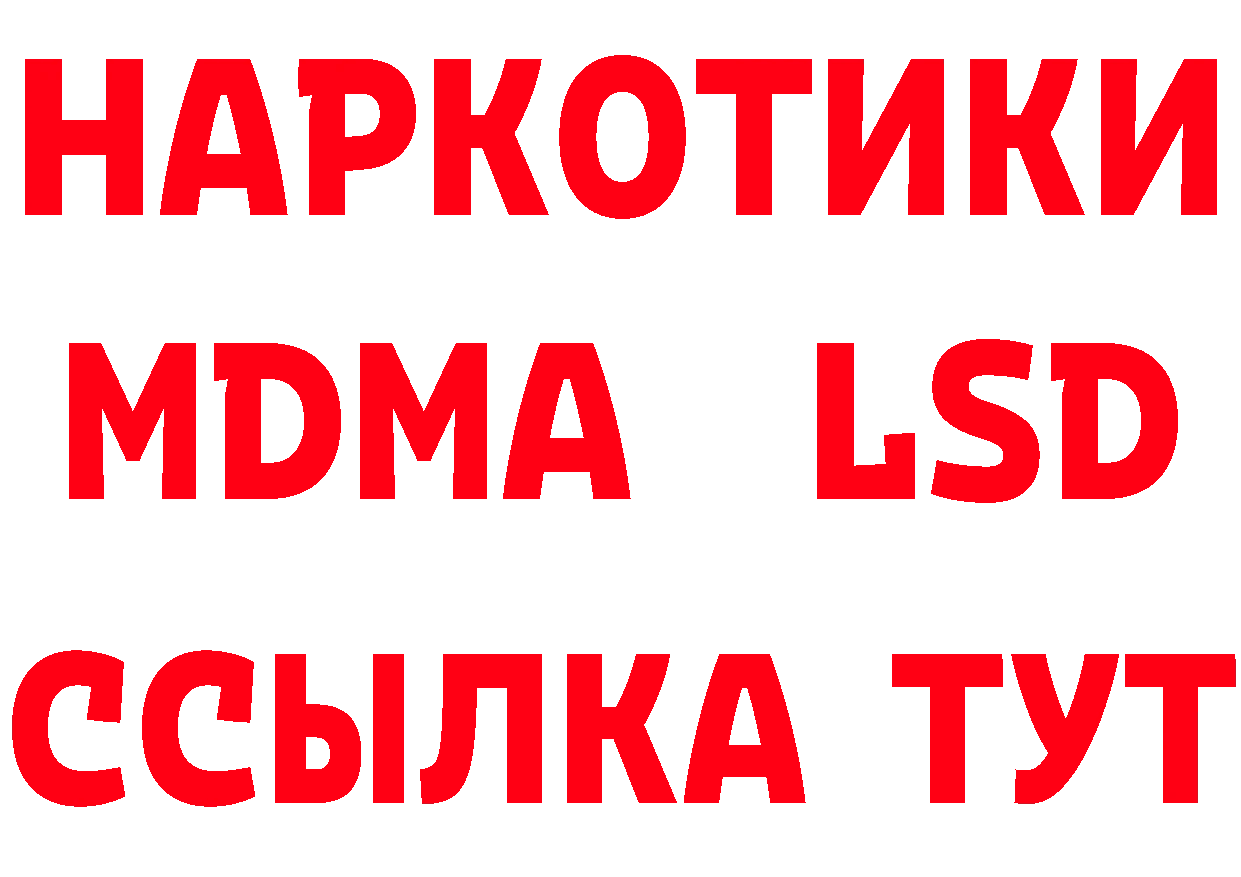 НАРКОТИКИ
MDMA LSD
ССЫЛКА ТУТ